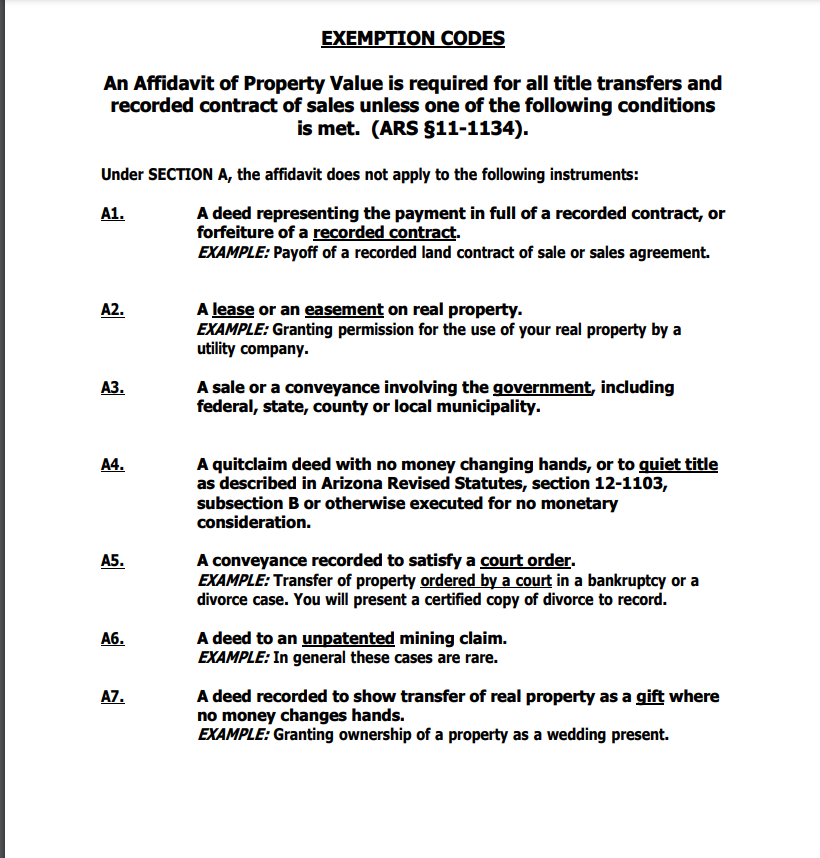 EXEMPTION CODES

An Affidavit of Property Value is required for all title transfers and recorded contract of sales unless one of the following conditions is met. (ARS §11-1134).

Under SECTION A, the affidavit does not apply to the following instruments:

A1. A deed representing the payment in full of a recorded contract, or forfeiture of a recorded contract.
EXAMPLE: Payoff of a recorded land contract of sale or sales agreement.

A2. A lease or an easement on real property.
EXAMPLE: Granting permission for the use of your real property by a utility company.

A3. A sale or a conveyance involving the government, including federal, state, county or local municipality.

A4. A quitclaim deed with no money changing hands, or to quiet title as described in Arizona Revised Statutes, section 12-1103, subsection B or otherwise executed for no monetary consideration.

A5. A conveyance recorded to satisfy a court order.
EXAMPLE: Transfer of property ordered by a court in a bankruptcy or a divorce case. You will present a certified copy of divorce to record.

A6. A deed to an unpatented mining claim.
EXAMPLE: In general these cases are rare.

A7. A deed recorded to show transfer of real property as a gift where no money changes hands.
EXAMPLE: Granting ownership of a property as a wedding present.